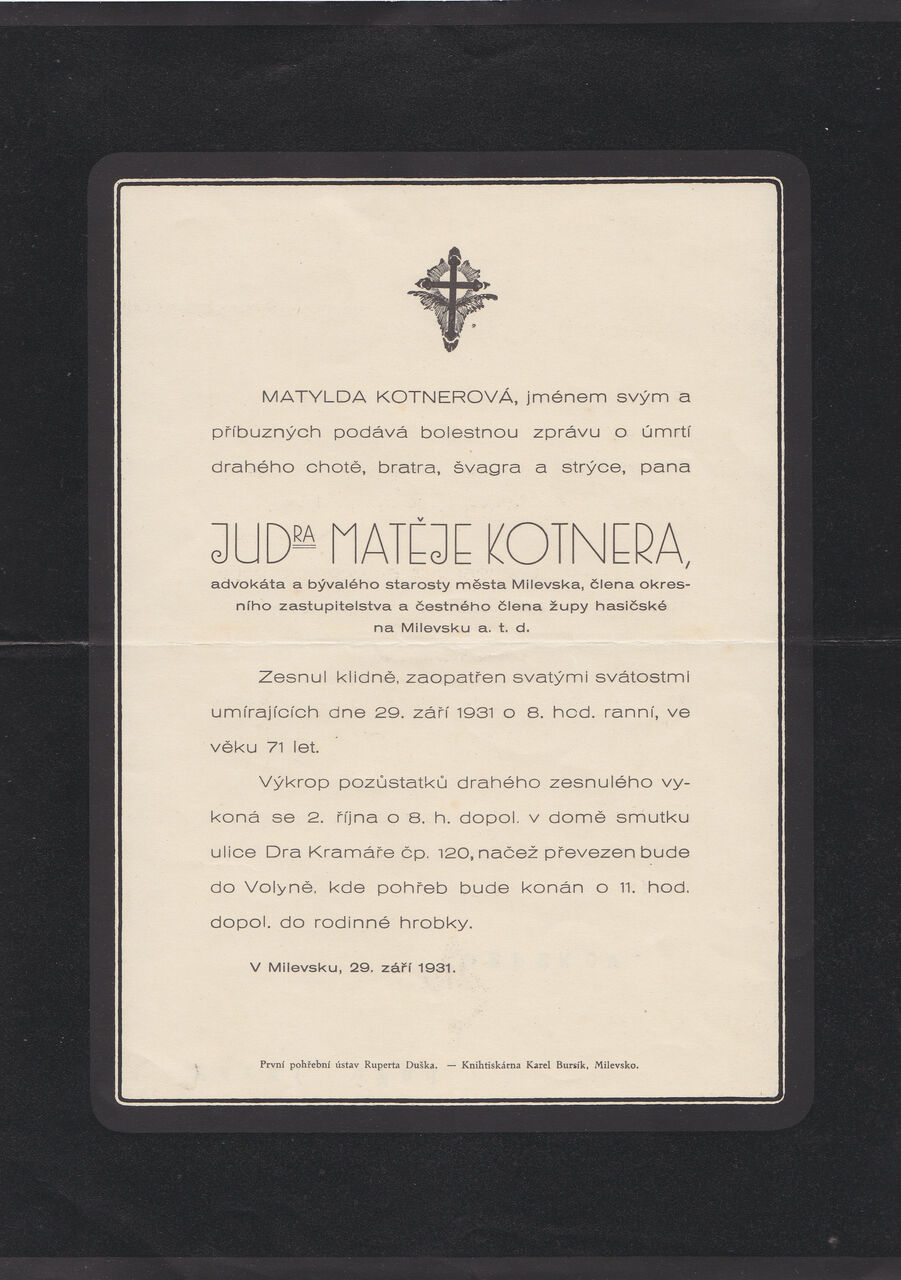 MATYLDA KOTNEROVÁ, jménem svým a příbuzných podává bolestnou zprávu o úmrtí drahého chotě, bratra, švagra a strýce, pana

JUDRA MATĚJE KOTNERA,

advokáta a bývalého starosty města Milevska, člena okresního zastupitelstva a čestného člena župy hasičské na Milevsku a. t. d.

Zesnul klidně, zaopatřen svatými svátostmi umírajících dne 29. září 1931 o 8. hod. ranní, ve věku 71 let.

Výkrop pozůstatků drahého zesnulého vykoná se 2. října o 8. h. dopol. v domě smutku ulice Dra Kramáře čp. 120, načež převezen bude do Volyně, kde pohřeb bude konán o 11. hod. dopol. do rodinné hrobky.

V Milevsku, 29. září 1931.

První pohřební ústav Ruperta Duška. — Knihtiskárna Karel Bursík, Milevsko.